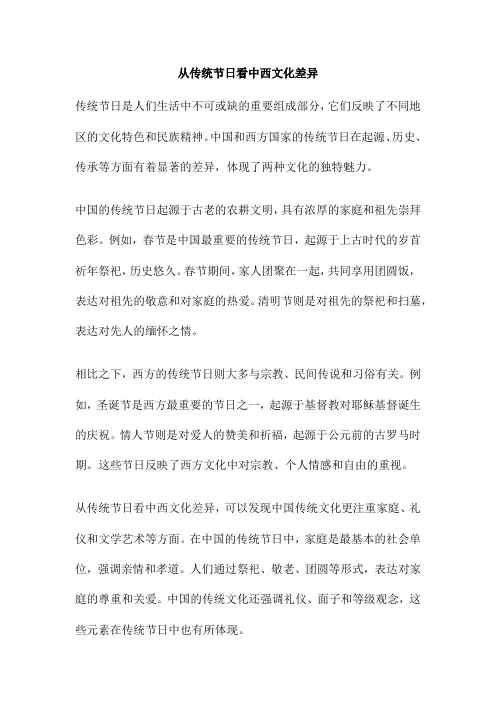 从传统节日看中西文化差异

传统节日是人们生活中不可或缺的重要组成部分，它们反映了不同地区的文化特色和民族精神。中国和西方国家的传统节日在起源、历史、传承等方面有着显著的差异，体现了两种文化的独特魅力。

中国的传统节日起源于古老的农耕文明，具有浓厚的家庭和祖先崇拜色彩。例如，春节是中国最重要的传统节日，起源于上古时代的岁首祈年祭祀，历史悠久。春节期间，家人团聚在一起，共同享用团圆饭，表达对祖先的敬意和对家庭的热爱。清明节则是对祖先的祭祀和扫墓，表达对先人的缅怀之情。

相比之下，西方的传统节日则大多与宗教、民间传说和习俗有关。例如，圣诞节是西方最重要的节日之一，起源于基督教对耶稣基督诞生的庆祝。情人节则是对爱人的赞美和祈福，起源于公元前的古罗马时期。这些节日反映了西方文化中对宗教、个人情感和自由的重视。

从传统节日看中西文化差异，可以发现中国传统文化更注重家庭、礼仪和文学艺术等方面。在中国的传统节日中，家庭是最基本的社会单位，强调亲情和孝道。人们通过祭祀、敬老、团圆等形式，表达对家庭的尊重和关爱。中国的传统文化还强调礼仪、面子和等级观念，这些元素在传统节日中也有所体现。